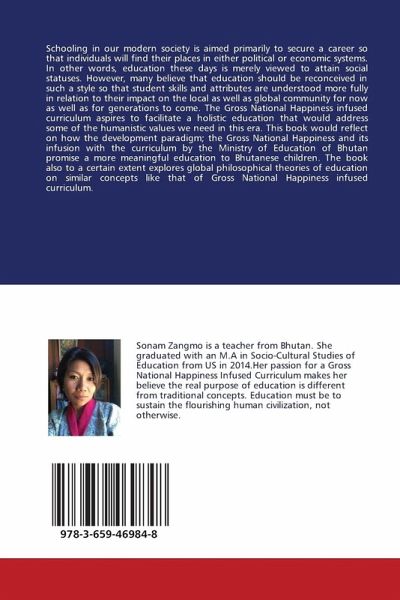 Schooling in our modern society is aimed primarily to secure a career so that individuals will find their places in either political or economic systems. In other words, education these days is merely viewed to attain social statuses. However, many believe that education should be reconceived in such a style so that student skills and attributes are understood more fully in relation to their impact on the local as well as global community for now as well as for generations to come. The Gross National Happiness infused curriculum aspires to facilitate a holistic education that would address some of the humanistic values we need in this era. This book would reflect on how the development paradigm; the Gross National Happiness and its infusion with the curriculum by the Ministry of Education of Bhutan promise a more meaningful education to Bhutanese children. The book also to a certain extent explores global philosophical theories of education on similar concepts like that of Gross National Happiness infused curriculum.

Sonam Zangmo is a teacher from Bhutan. She graduated with an M.A in Socio-Cultural Studies of Education from US in 2014.Her passion for a Gross National Happiness Infused Curriculum makes her believe the real purpose of education is different from traditional concepts. Education must be to sustain the flourishing human civilization, not otherwise.

978-3-659-46984-8